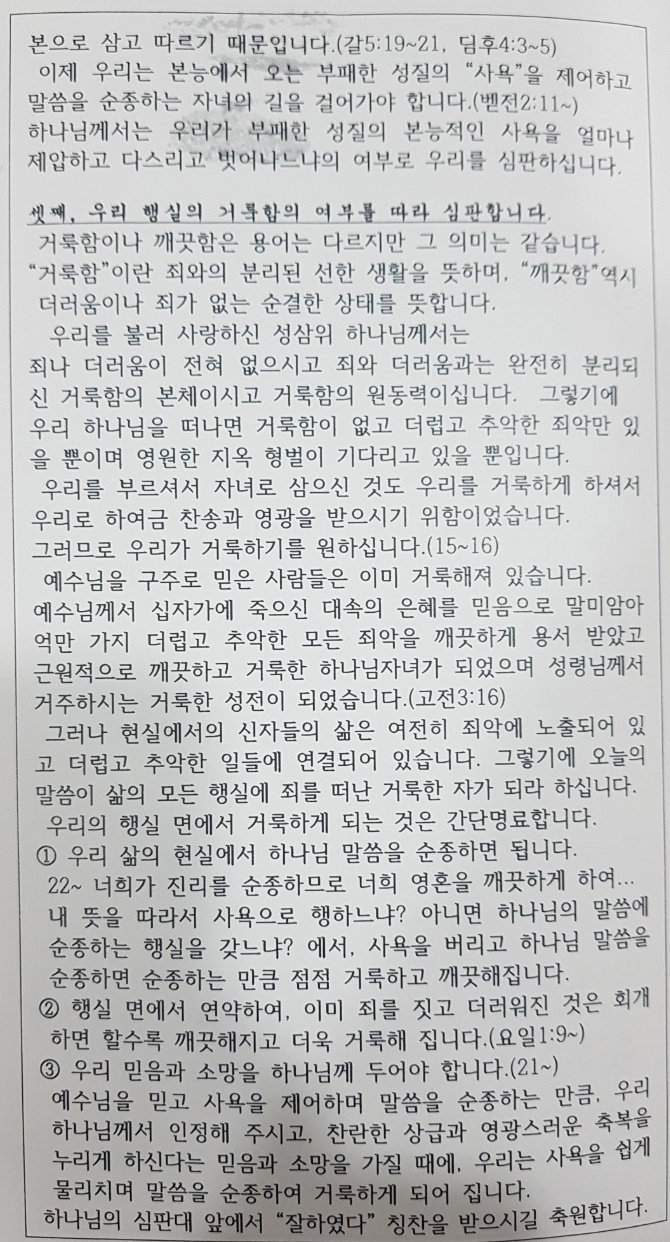 본으로 삼고 따르기 때문입니다.(갈5:19~21, 딤후4:3~5)
이제 우리는 본능에서 오는 부패한 성질의 "사욕"을 제어하고 말씀을 순종하는 자녀의 길을 걸어가야 합니다.(벧전2:11~)
하나님께서는 우리가 부패한 성질의 본능적인 사욕을 얼마나 제압하고 다스리고 벗어나느냐의 여부로 우리를 심판하십니다.

셋째, 우리 행실의 거룩함의 여부를 따라 심판합니다.
거룩함이나 깨끗함은 용어는 다르지만 그 의미는 같습니다. "거룩함"이란 죄와의 분리된 선한 생활을 뜻하며, "깨끗함"역시 더러움이나 죄가 없는 순결한 상태를 뜻합니다.
우리를 불러 사랑하신 성삼위 하나님께서는 죄나 더러움이 전혀 없으시고 죄와 더러움과는 완전히 분리되신 거룩함의 본체이시고 거룩함의 원동력이십니다. 그렇기에 우리 하나님을 떠나면 거룩함이 없고 더럽고 추악한 죄악만 있을 뿐이며 영원한 지옥 형벌이 기다리고 있을 뿐입니다.
우리를 부르셔서 자녀로 삼으신 것도 우리를 거룩하게 하셔서 우리로 하여금 찬송과 영광을 받으시기 위함이었습니다.
그러므로 우리가 거룩하기를 원하십니다.(15~16)
예수님을 구주로 믿은 사람들은 이미 거룩해져 있습니다.
예수님께서 십자가에 죽으신 대속의 은혜를 믿음으로 말미암아 억만 가지 더럽고 추악한 모든 죄악을 깨끗하게 용서 받았고 근원적으로 깨끗하고 거룩한 하나님자녀가 되었으며 성령님께서 거주하시는 거룩한 성전이 되었습니다.(고전3:16)
그러나 현실에서의 신자들의 삶은 여전히 죄악에 노출되어 있고 더럽고 추악한 일들에 연결되어 있습니다. 그렇기에 오늘의 말씀이 삶의 모든 행실에 죄를 떠난 거룩한 자가 되라 하십니다.
우리의 행실 면에서 거룩하게 되는 것은 간단명료합니다.
① 우리 삶의 현실에서 하나님 말씀을 순종하면 됩니다.
22~ 너희가 진리를 순종하므로 너희 영혼을 깨끗하게 하여...
내 뜻을 따라서 사욕으로 행하느냐? 아니면 하나님의 말씀에 순종하는 행실을 갖느냐? 에서, 사욕을 버리고 하나님 말씀을 순종하면 순종하는 만큼 점점 거룩하고 깨끗해집니다.
② 행실 면에서 연약하여, 이미 죄를 짓고 더러워진 것은 회개하면 할수록 깨끗해지고 더욱 거룩해 집니다.(요일1:9~)
③ 우리 믿음과 소망을 하나님께 두어야 합니다.(21~)
예수님을 믿고 사욕을 제어하며 말씀을 순종하는 만큼, 우리 하나님께서 인정해 주시고, 찬란한 상급과 영광스러운 축복을 누리게 하신다는 믿음과 소망을 가질 때에, 우리는 사욕을 쉽게 물리치며 말씀을 순종하여 거룩하게 되어 집니다.
하나님의 심판대 앞에서 "잘하였다" 칭찬을 받으시길 축원합니다.